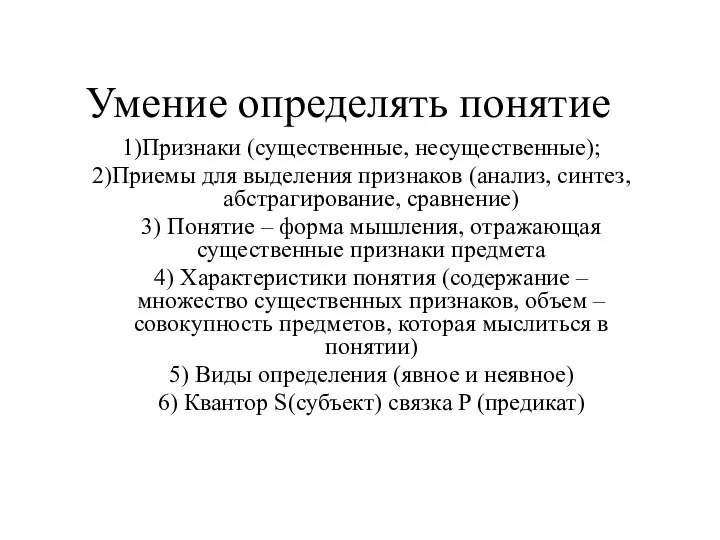 Умение определять понятие

1)Признаки (существенные, несущественные);

2)Приемы для выделения признаков (анализ, синтез, абстрагирование, сравнение)

3) Понятие – форма мышления, отражающая существенные признаки предмета

4) Характеристики понятия (содержание – множество существенных признаков, объем – совокупность предметов, которая мыслиться в понятии)

5) Виды определения (явное и неявное)

6) Квантор S(субъект) связка P (предикат)